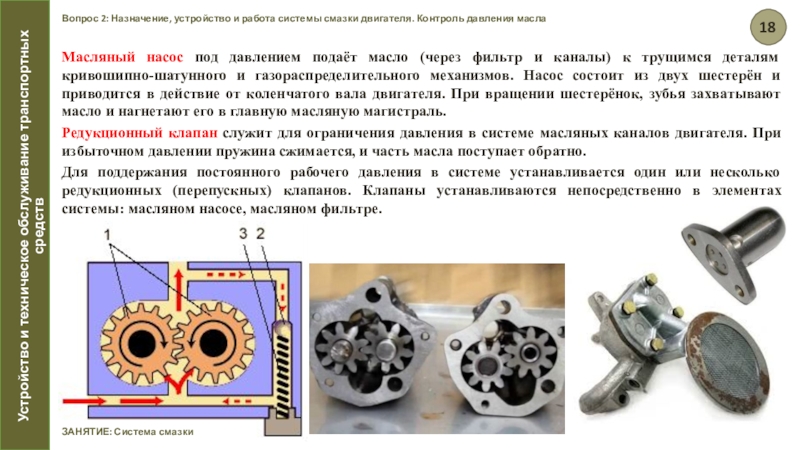 Устройство и техническое обслуживание транспортных средств

Вопрос 2: Назначение, устройство и работа системы смазки двигателя. Контроль давления масла

18

Масляный насос под давлением подаёт масло (через фильтр и каналы) к трущимся деталям кривошипно-шатунного и газораспределительного механизмов. Насос состоит из двух шестерён и приводится в действие от коленчатого вала двигателя. При вращении шестерёнок, зубья захватывают масло и нагнетают его в главную масляную магистраль.

Редукционный клапан служит для ограничения давления в системе масляных каналов двигателя. При избыточном давлении пружина сжимается, и часть масла поступает обратно.

Для поддержания постоянного рабочего давления в системе устанавливается один или несколько редукционных (перепускных) клапанов. Клапаны устанавливаются непосредственно в элементах системы: масляном насосе, масляном фильтре.

1

3 2

ЗАНЯТИЕ: Система смазки